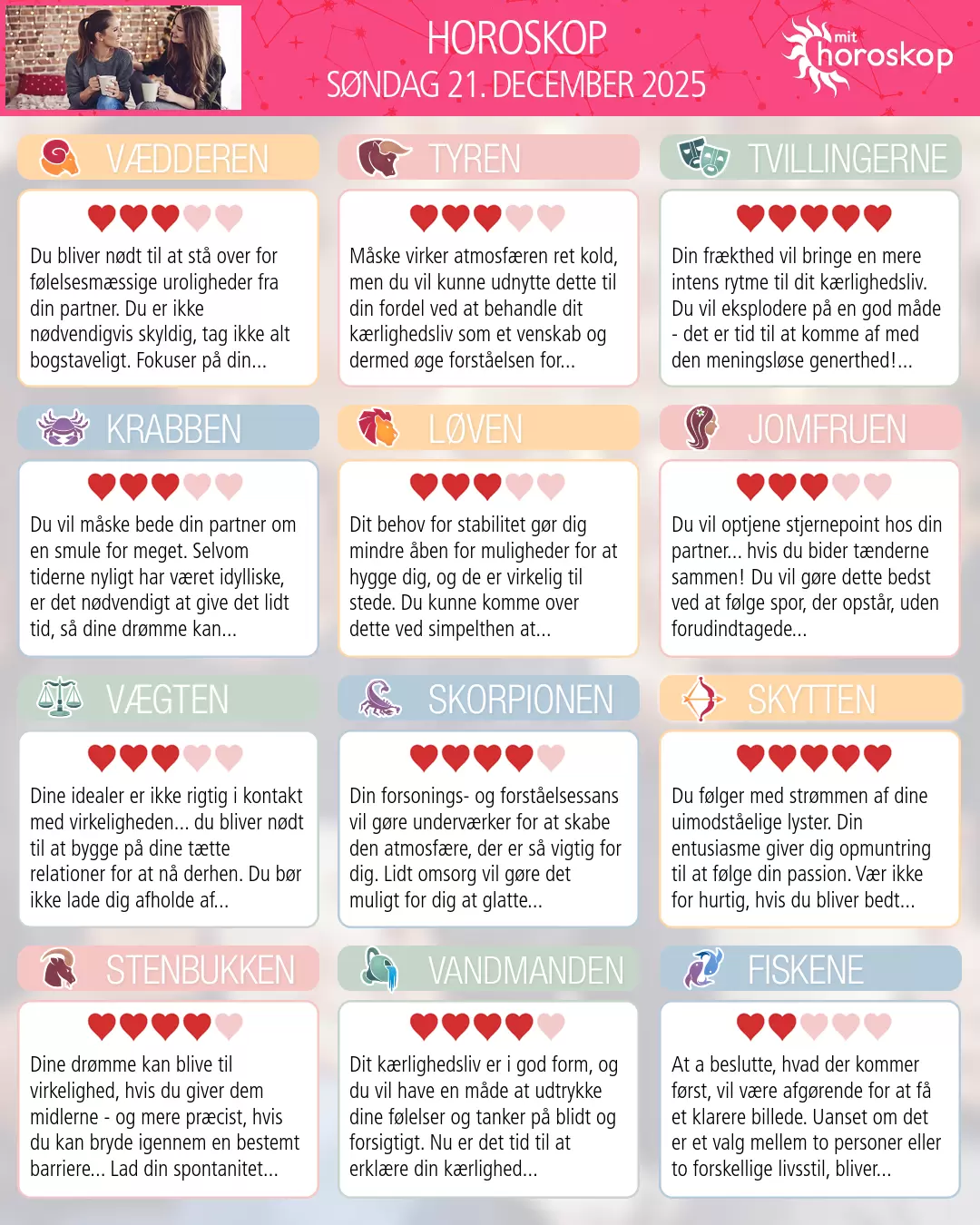 HOROSKOP
SØNDAG 21. DECEMBER 2025

mit horoskop

VÆDDEREN

Du bliver nødt til at stå over for følelsesmæssige uroligheder fra din partner. Du er ikke nødvendigvis skyldig, tag ikke alt bogstaveligt. Fokuser på din...

TYREN

Måske virker atmosfæren ret kold, men du vil kunne udnytte dette til din fordel ved at behandle dit kærlighedsliv som et venskab og dermed øge forståelsen for...

TVILLINGERNE

Din frækthed vil bringe en mere intens rytme til dit kærlighedsliv. Du vil eksplodere på en god måde - det er tid til at komme af med den meningsløse generthed!...

KRABBEN

Du vil måske bede din partner om en smule for meget. Selvom tiderne nyligt har været idylliske, er det nødvendigt at give det lidt tid, så dine drømme kan...

LØVEN

Dit behov for stabilitet gør dig mindre åben for muligheder for at hygge dig, og de er virkelig til stede. Du kunne komme over dette ved simpelthen at...

JOMFRUEN

Du vil optjene stjernepoint hos din partner... hvis du bider tænderne sammen! Du vil gøre dette bedst ved at følge spor, der opstår, uden forudindtagede...

VÆGTEN

Dine idealer er ikke rigtig i kontakt med virkeligheden... du bliver nødt til at bygge på dine tætte relationer for at nå derhen. Du bør ikke lade dig afholde af...

SKORPIONEN

Din forsonings- og forståelsessans vil gøre underværker for at skabe den atmosfære, der er så vigtig for dig. Lidt omsorg vil gøre det muligt for dig at glatte...

SKYTTEN

Du følger med strømmen af dine uimodståelige lyster. Din entusiasme giver dig opmuntring til at følge din passion. Vær ikke for hurtig, hvis du bliver bedt...

STENBUKKEN

Dine drømme kan blive til virkelighed, hvis du giver dem midlerne - og mere præcist, hvis du kan bryde igennem en bestemt barriere... Lad din spontanitet...

VANDMANDEN

Dit kærlighedsliv er i god form, og du vil have en måde at udtrykke dine følelser og tanker på blidt og forsigtigt. Nu er det tid til at erklære din kærlighed...

FISKENE

At a beslutte, hvad der kommer først, vil være afgørende for at få et klarere billede. Uanset om det er et valg mellem to personer eller to forskellige livsstil, bliver...